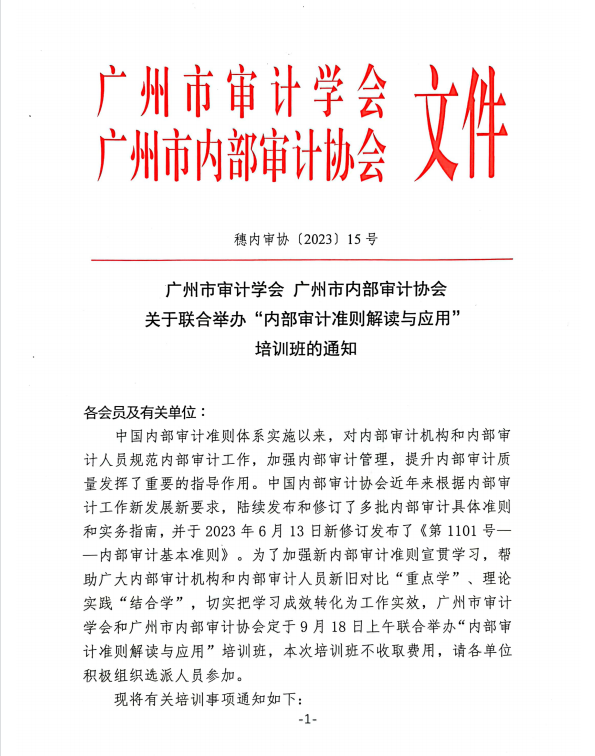 广州市审计学会
广州市内部审计协会
文件

穗内审协〔2023〕15号

广州市审计学会 广州市内部审计协会
关于联合举办“内部审计准则解读与应用”
培训班的通知

各会员及有关单位：

中国内部审计准则体系实施以来，对内部审计机构和内部审计人员规范内部审计工作，加强内部审计管理，提升内部审计质量发挥了重要的指导作用。中国内部审计协会近年来根据内部审计工作新发展新要求，陆续发布和修订了多批内部审计具体准则和实务指南，并于2023年6月13日新修订发布了《第1101号——内部审计基本准则》。为了加强新内部审计准则宣贯学习，帮助广大内部审计机构和内部审计人员新旧对比“重点学”、理论实践“结合学”，切实把学习成效转化为工作实效，广州市审计学会和广州市内部审计协会定于9月18日上午联合举办“内部审计准则解读与应用”培训班，本次培训班不收取费用，请各单位积极组织选派人员参加。

现将有关培训事项通知如下：

-1-